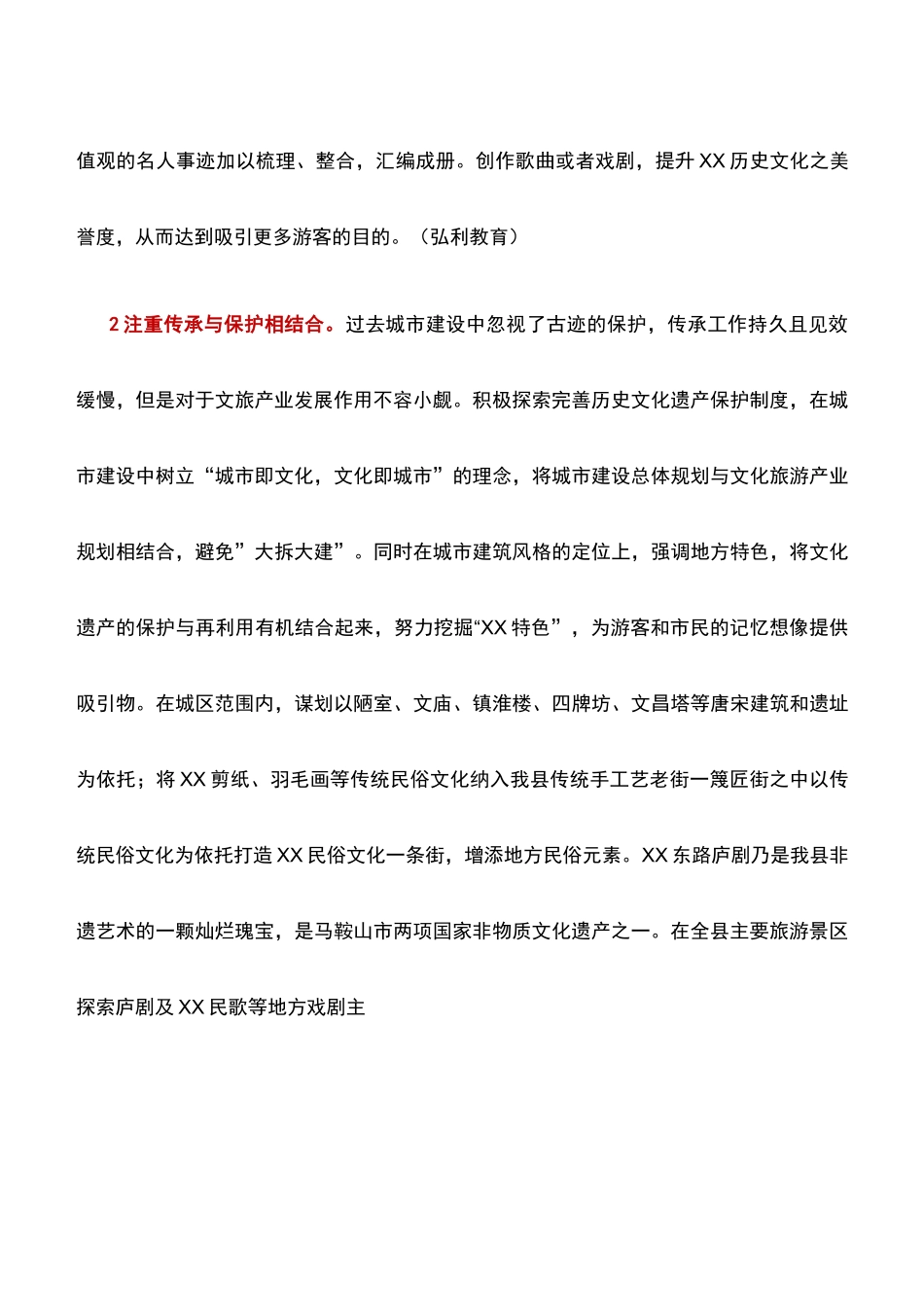 值观的名人事迹加以梳理、整合，汇编成册。创作歌曲或者戏剧，提升XX历史文化之美誉度，从而达到吸引更多游客的目的。（弘利教育）

2注重传承与保护相结合。过去城市建设中忽视了古迹的保护，传承工作持久且见效缓慢，但是对于文旅产业发展作用不容小觑。积极探索完善历史文化遗产保护制度，在城市建设中树立“城市即文化，文化即城市”的理念，将城市建设总体规划与文化旅游产业规划相结合，避免”大拆大建”。同时在城市建筑风格的定位上，强调地方特色，将文化遗产的保护与再利用有机结合起来，努力挖掘“XX特色”，为游客和市民的记忆想像提供吸引物。在城区范围内，谋划以陋室、文庙、镇淮楼、四牌坊、文昌塔等唐宋建筑和遗址为依托；将XX剪纸、羽毛画等传统民俗文化纳入我县传统手工艺老街一篾匠街之中以传统民俗文化为依托打造XX民俗文化一条街，增添地方民俗元素。XX东路庐剧乃是我县非遗艺术的一颗灿烂瑰宝，是马鞍山市两项国家非物质文化遗产之一。在全县主要旅游景区探索庐剧及XX民歌等地方戏剧主